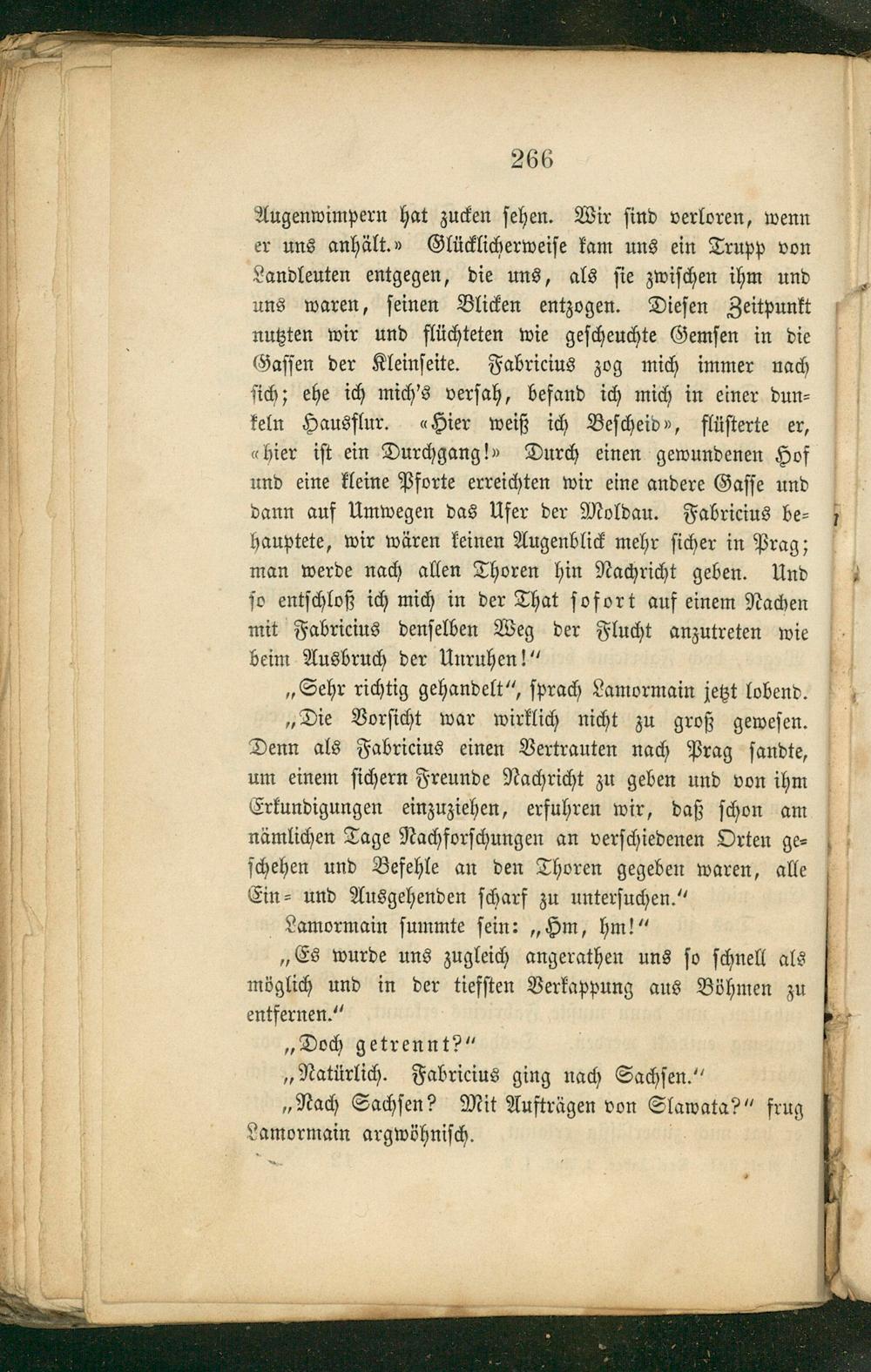 266

Augenwimpern hat zucken sehen. Wir sind verloren, wenn er uns anhält.» Glücklicherweise kam uns ein Trupp von Landleuten entgegen, die uns, als sie zwischen ihm und uns waren, seinen Blicken entzogen. Diesen Zeitpunkt nutzten wir und flüchteten wie gescheuchte Gemsen in die Gassen der Kleinseite. Fabricius zog mich immer nach sich; ehe ich mich's versah, befand ich mich in einer dunkeln Hausflur. «Hier weiß ich Bescheid», flüsterte er, «hier ist ein Durchgang!» Durch einen gewundenen Hof und eine kleine Pforte erreichten wir eine andere Gasse und dann auf Umwegen das Ufer der Moldau. Fabricius behauptete, wir wären keinen Augenblick mehr sicher in Prag; man werde nach allen Thoren hin Nachricht geben. Und so entschloß ich mich in der That sofort auf einem Nachen mit Fabricius denselben Weg der Flucht anzutreten wie beim Ausbruch der Unruhen!"

„Sehr richtig gehandelt", sprach Lamormain jetzt lobend.

„Die Vorsicht war wirklich nicht zu groß gewesen. Denn als Fabricius einen Vertrauten nach Prag sandte, um einem sichern Freunde Nachricht zu geben und von ihm Erkundigungen einzuziehen, erfuhren wir, daß schon am nämlichen Tage Nachforschungen an verschiedenen Orten geschehen und Befehle an den Thoren gegeben waren, alle Ein- und Ausgehenden scharf zu untersuchen."

Lamormain summte sein: „Hm, hm!"

„Es wurde uns zugleich angerathen uns so schnell als möglich und in der tiefsten Verkappung aus Böhmen zu entfernen."

„Doch getrennt?"

„Natürlich. Fabricius ging nach Sachsen."

„Nach Sachsen? Mit Aufträgen von Slawata?" frug Lamormain argwöhnisch.